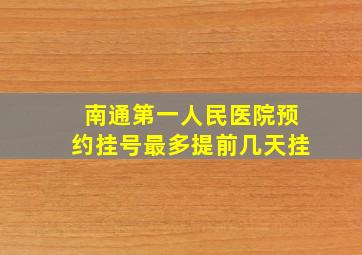 南通第一人民医院预约挂号最多提前几天挂